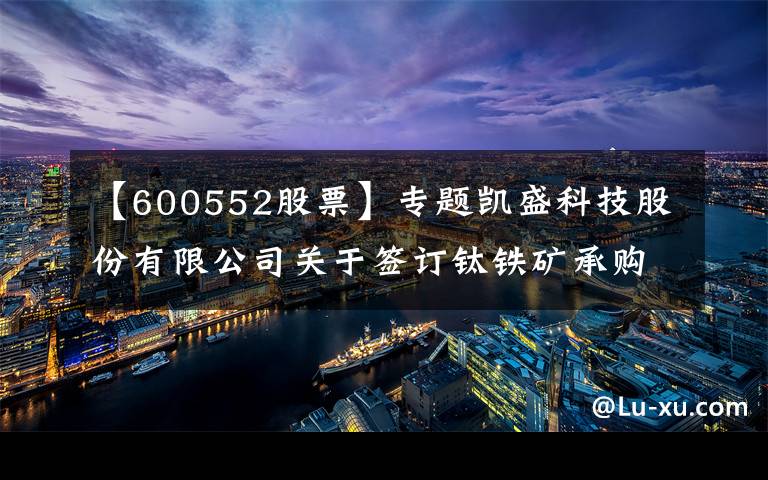 【600552股票】专题凯盛科技股份有限公司关于签订钛铁矿承购

@Lu-xu.com